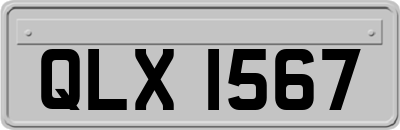 QLX 1567